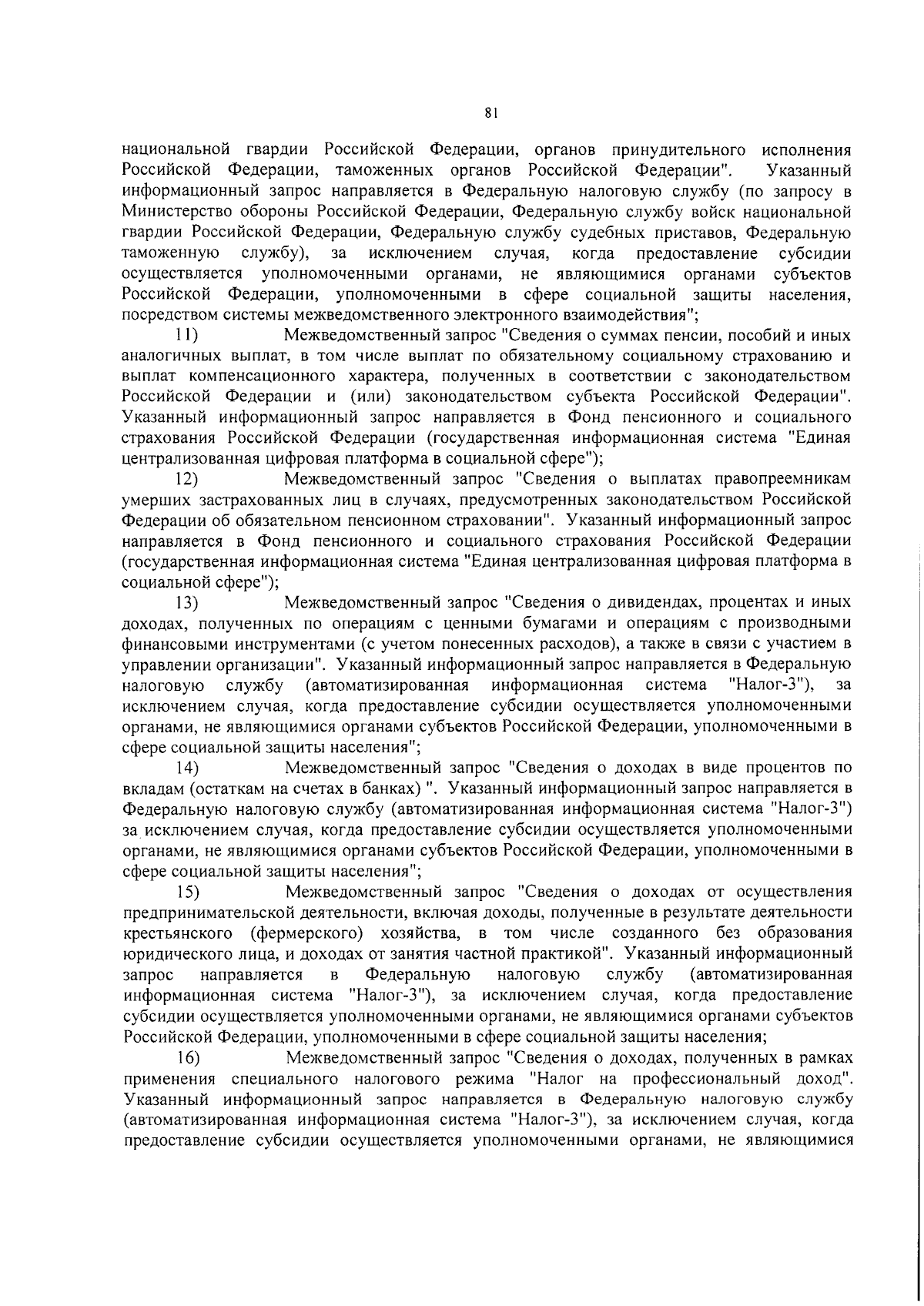 81

национальной гвардии Российской Федерации, органов принудительного исполнения Российской Федерации, таможенных органов Российской Федерации". Указанный информационный запрос направляется в Федеральную налоговую службу (по запросу в Министерство обороны Российской Федерации, Федеральную службу войск национальной гвардии Российской Федерации, Федеральную службу судебных приставов, Федеральную таможенную службу), за исключением случая, когда предоставление субсидии осуществляется уполномоченными органами, не являющимися органами субъектов Российской Федерации, уполномоченными в сфере социальной защиты населения, посредством системы межведомственного электронного взаимодействия";

11) Межведомственный запрос "Сведения о суммах пенсии, пособий и иных аналогичных выплат, в том числе выплат по обязательному социальному страхованию и выплат компенсационного характера, полученных в соответствии с законодательством Российской Федерации и (или) законодательством субъекта Российской Федерации". Указанный информационный запрос направляется в Фонд пенсионного и социального страхования Российской Федерации (государственная информационная система "Единая централизованная цифровая платформа в социальной сфере");

12) Межведомственный запрос "Сведения о выплатах правопреемникам умерших застрахованных лиц в случаях, предусмотренных законодательством Российской Федерации об обязательном пенсионном страховании". Указанный информационный запрос направляется в Фонд пенсионного и социального страхования Российской Федерации (государственная информационная система "Единая централизованная цифровая платформа в социальной сфере");

13) Межведомственный запрос "Сведения о дивидендах, процентах и иных доходах, полученных по операциям с ценными бумагами и операциям с производными финансовыми инструментами (с учетом понесенных расходов), а также в связи с участием в управлении организации". Указанный информационный запрос направляется в Федеральную налоговую службу (автоматизированная информационная система "Налог-3"), за исключением случая, когда предоставление субсидии осуществляется уполномоченными органами, не являющимися органами субъектов Российской Федерации, уполномоченными в сфере социальной защиты населения";

14) Межведомственный запрос "Сведения о доходах в виде процентов по вкладам (остаткам на счетах в банках) ". Указанный информационный запрос направляется в Федеральную налоговую службу (автоматизированная информационная система "Налог-3") за исключением случая, когда предоставление субсидии осуществляется уполномоченными органами, не являющимися органами субъектов Российской Федерации, уполномоченными в сфере социальной защиты населения";

15) Межведомственный запрос "Сведения о доходах от осуществления предпринимательской деятельности, включая доходы, полученные в результате деятельности крестьянского (фермерского) хозяйства, в том числе созданного без образования юридического лица, и доходах от занятия частной практикой". Указанный информационный запрос направляется в Федеральную налоговую службу (автоматизированная информационная система "Налог-3"), за исключением случая, когда предоставление субсидии осуществляется уполномоченными органами, не являющимися органами субъектов Российской Федерации, уполномоченными в сфере социальной защиты населения;

16) Межведомственный запрос "Сведения о доходах, полученных в рамках применения специального налогового режима "Налог на профессиональный доход". Указанный информационный запрос направляется в Федеральную налоговую службу (автоматизированная информационная система "Налог-3"), за исключением случая, когда предоставление субсидии осуществляется уполномоченными органами, не являющимися